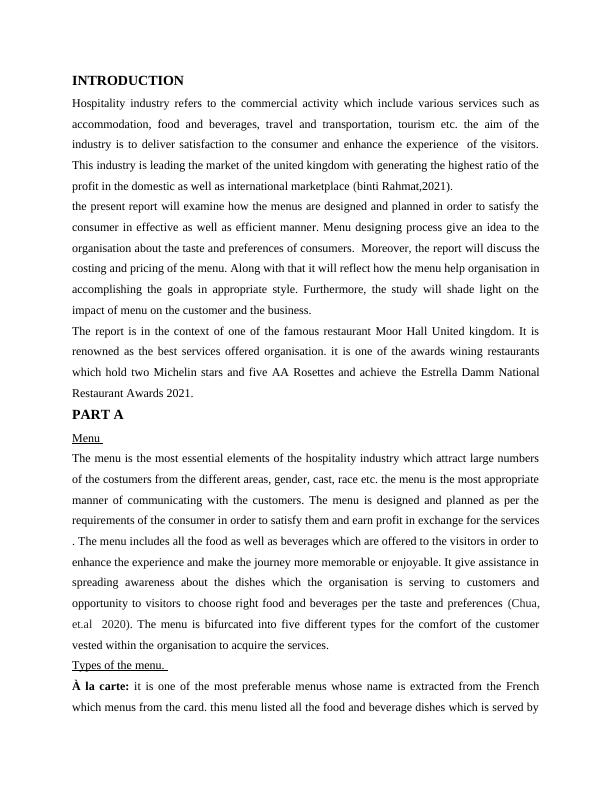 INTRODUCTION

Hospitality industry refers to the commercial activity which include various services such as accommodation, food and beverages, travel and transportation, tourism etc. the aim of the industry is to deliver satisfaction to the consumer and enhance the experience of the visitors. This industry is leading the market of the united kingdom with generating the highest ratio of the profit in the domestic as well as international marketplace (binti Rahmat,2021).

the present report will examine how the menus are designed and planned in order to satisfy the consumer in effective as well as efficient manner. Menu designing process give an idea to the organisation about the taste and preferences of consumers. Moreover, the report will discuss the costing and pricing of the menu. Along with that it will reflect how the menu help organisation in accomplishing the goals in appropriate style. Furthermore, the study will shade light on the impact of menu on the customer and the business.

The report is in the context of one of the famous restaurant Moor Hall United kingdom. It is renowned as the best services offered organisation. it is one of the awards wining restaurants which hold two Michelin stars and five AA Rosettes and achieve the Estrella Damm National Restaurant Awards 2021.

PART A

Menu

The menu is the most essential elements of the hospitality industry which attract large numbers of the costumers from the different areas, gender, cast, race etc. the menu is the most appropriate manner of communicating with the customers. The menu is designed and planned as per the requirements of the consumer in order to satisfy them and earn profit in exchange for the services . The menu includes all the food as well as beverages which are offered to the visitors in order to enhance the experience and make the journey more memorable or enjoyable. It give assistance in spreading awareness about the dishes which the organisation is serving to customers and opportunity to visitors to choose right food and beverages per the taste and preferences (Chua, et.al 2020). The menu is bifurcated into five different types for the comfort of the customer vested within the organisation to acquire the services.

Types of the menu.

À la carte: it is one of the most preferable menus whose name is extracted from the French which menus from the card. this menu listed all the food and beverage dishes which is served by